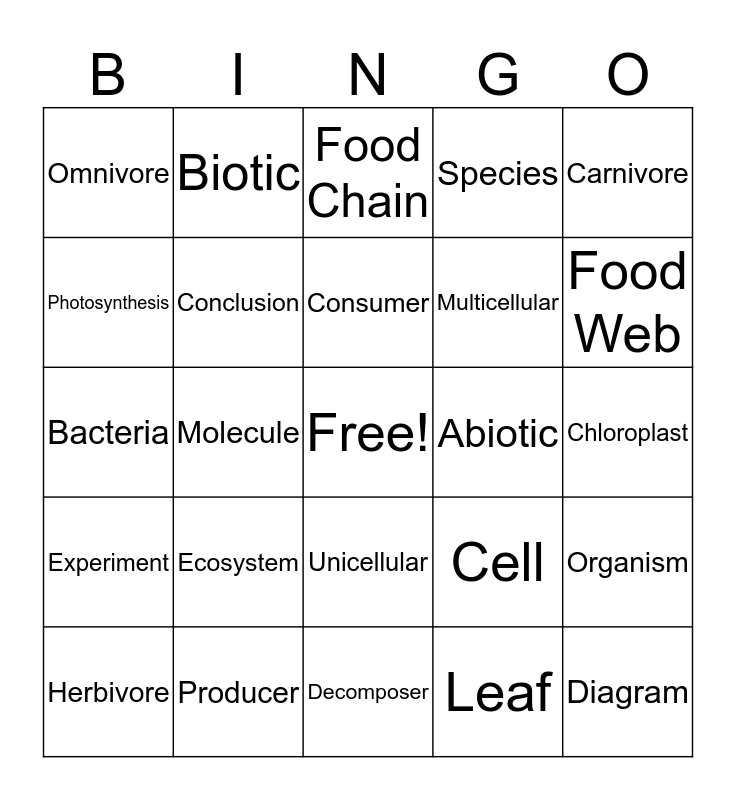 | B | I | N | G | O |
|---|---|---|---|---|
| Omnivore | Biotic | Food Chain | Species | Carnivore |
| Photosynthesis | Conclusion | Consumer | Multicellular | Food Web |
| Bacteria | Molecule | Free! | Abiotic | Chloroplast |
| Experiment | Ecosystem | Unicellular | Cell | Organism |
| Herbivore | Producer | Decomposer | Leaf | Diagram |